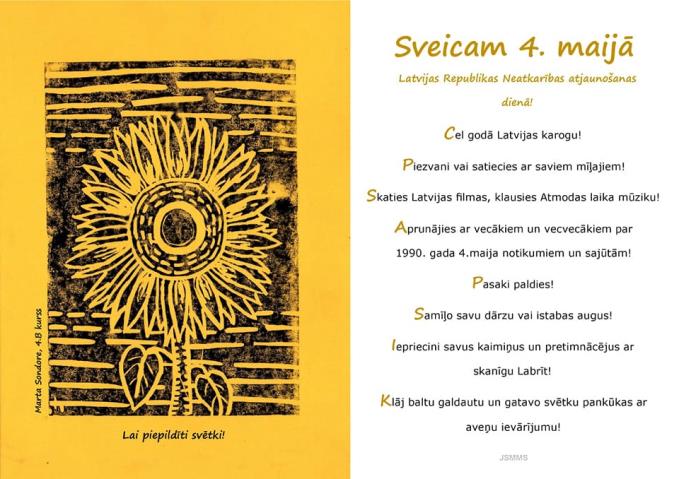 Marta Sondore, 4.B kurss

Lai piepildīti svētki!

Sveicam 4. maijā

Latvijas Republikas Neatkarības atjaunošanas dienā!

Cel godā Latvijas karogu!

Piezvani vai satiecies ar saviem mīļajiem!

Skaties Latvijas filmas, klausies Atmodas laika mūziku!

Aprunājies ar vecākiem un vecvecākiem par 1990. gada 4.maija notikumiem un sajūtām!

Pasaki paldies!

Samīļo savu dārzu vai istabas augus!

Iepriecini savus kaimiņus un pretimnācējus ar skanīgu Labrīt!

Klāj baltu galdautu un gatavo svētku pankūkas ar aveņu ievārījumu!

JSMMS